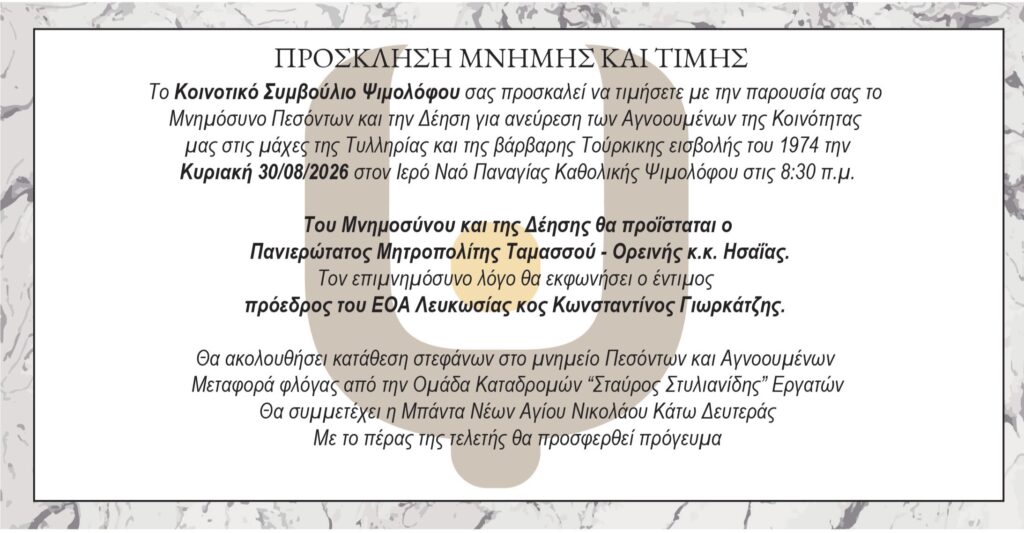 ΠΡΟΣΚΛΗΣΗ ΜΝΗΜΗΣ ΚΑΙ ΤΙΜΗΣ

Το Κοινοτικό Συμβούλιο Ψιμολόφου σας προσκαλεί να τιμήσετε με την παρουσία σας το Μνημόσυνο Πεσόντων και την Δέηση για ανεύρεση των Αγνοουμένων της Κοινότητας μας στις μάχες της Τυλληρίας και της βάρβαρης Τούρκικης εισβολής του 1974 την Κυριακή 30/08/2026 στον Ιερό Ναό Παναγίας Καθολικής Ψιμολόφου στις 8:30 π.μ.

Του Μνημοσύνου και της Δέησης θα προΐσταται ο
Πανιερώτατος Μητροπολίτης Ταμασσού - Ορεινής κ.κ. Ησαΐας.
Τον επιμνημόσυνο λόγο θα εκφωνήσει ο έντιμος
πρόεδρος του ΕΟΑ Λευκωσίας κος Κωνσταντίνος Γιωρκάτζης.

Θα ακολουθήσει κατάθεση στεφάνων στο μνημείο Πεσόντων και Αγνοουμένων
Μεταφορά φλόγας από την Ομάδα Καταδρομών "Σταύρος Στυλιανίδης" Εργατών
Θα συμμετέχει η Μπάντα Νέων Αγίου Νικολάου Κάτω Δευτεράς
Με το πέρας της τελετής θα προσφερθεί πρόγευμα